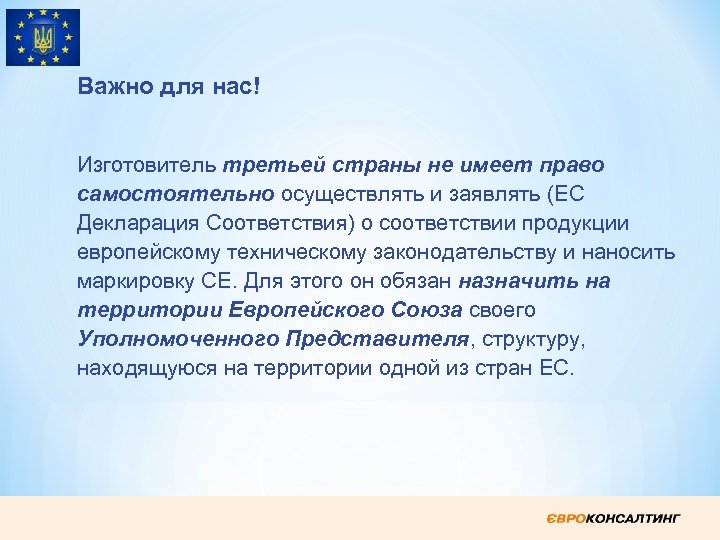 Важно для нас!

Изготовитель третьей страны не имеет право самостоятельно осуществлять и заявлять (ЕС Декларация Соответствия) о соответствии продукции европейскому техническому законодательству и наносить маркировку СЕ. Для этого он обязан назначить на территории Европейского Союза своего Уполномоченного Представителя, структуру, находящуюся на территории одной из стран ЕС.

ЄВРОКОНСАЛТИНГ